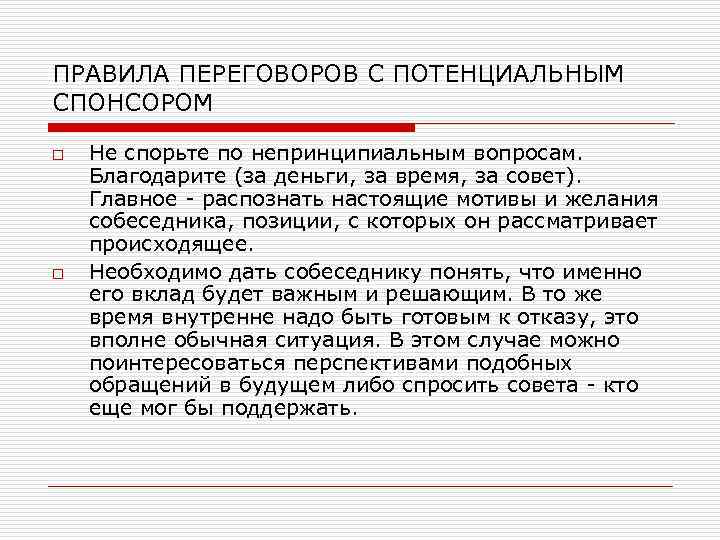 ПРАВИЛА ПЕРЕГОВОРОВ С ПОТЕНЦИАЛЬНЫМ СПОНСОРОМ

Не спорьте по непринципиальным вопросам. Благодарите (за деньги, за время, за совет). Главное - распознать настоящие мотивы и желания собеседника, позиции, с которых он рассматривает происходящее.

Необходимо дать собеседнику понять, что именно его вклад будет важным и решающим. В то же время внутренне надо быть готовым к отказу, это вполне обычная ситуация. В этом случае можно поинтересоваться перспективами подобных обращений в будущем либо спросить совета - кто еще мог бы поддержать.